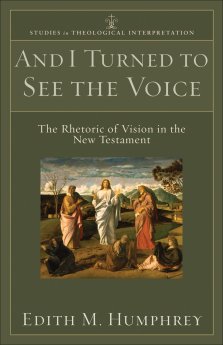 STUDIES in THEOLOGICAL INTERPRETATION

AND I TURNED TO SEE THE VOICE

The Rhetoric of Vision in the New Testament

EDITH M. HUMPHREY